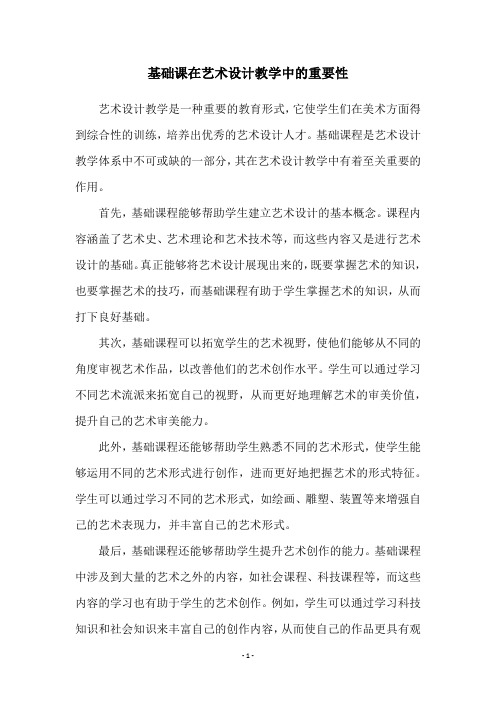 基础课在艺术设计教学中的重要性

艺术设计教学是一种重要的教育形式，它使学生们在美术方面得到综合性的训练，培养出优秀的艺术设计人才。基础课程是艺术设计教学体系中不可或缺的一部分，其在艺术设计教学中有着至关重要的作用。

首先，基础课程能够帮助学生建立艺术设计的基本概念。课程内容涵盖了艺术史、艺术理论和艺术技术等，而这些内容又是进行艺术设计的基础。真正能够将艺术设计展现出来的，既要掌握艺术的知识，也要掌握艺术的技巧，而基础课程有助于学生掌握艺术的知识，从而打下良好基础。

其次，基础课程可以拓宽学生的艺术视野，使他们能够从不同的角度审视艺术作品，以改善他们的艺术创作水平。学生可以通过学习不同艺术流派来拓宽自己的视野，从而更好地理解艺术的审美价值，提升自己的艺术审美能力。

此外，基础课程还能够帮助学生熟悉不同的艺术形式，使学生能够运用不同的艺术形式进行创作，进而更好地把握艺术的形式特征。学生可以通过学习不同的艺术形式，如绘画、雕塑、装置等来增强自己的艺术表现力，并丰富自己的艺术形式。

最后，基础课程还能够帮助学生提升艺术创作的能力。基础课程中涉及到大量的艺术之外的内容，如社会课程、科技课程等，而这些内容的学习也有助于学生的艺术创作。例如，学生可以通过学习科技知识和社会知识来丰富自己的创作内容，从而使自己的作品更具有观

- 1 -